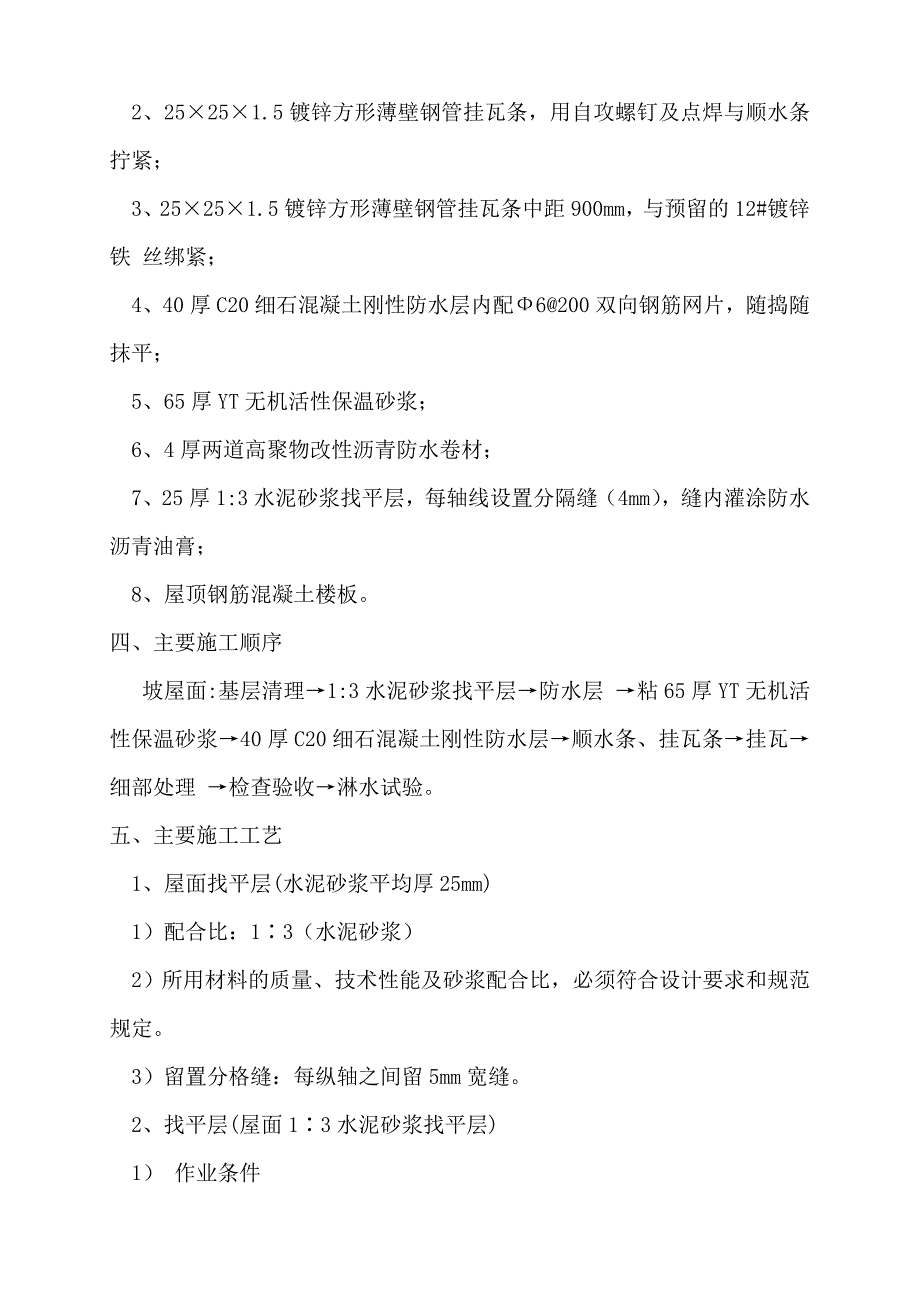 2、25×25×1.5 镀锌方形薄壁钢管挂瓦条，用自攻螺钉及点焊与顺水条拧紧；

3、25×25×1.5 镀锌方形薄壁钢管挂瓦条中距 900mm，与预留的 12#镀锌铁 丝绑紧；

4、40 厚 C20 细石混凝土刚性防水层内配Φ6@200 双向钢筋网片，随捣随抹平；

5、65 厚 YT 无机活性保温砂浆；

6、4 厚两道高聚物改性沥青防水卷材；

7、25 厚 1:3 水泥砂浆找平层，每轴线设置分隔缝（4mm），缝内灌涂防水沥青油膏；

8、屋顶钢筋混凝土楼板。

四、主要施工顺序

坡屋面:基层清理→1:3 水泥砂浆找平层→防水层 →粘 65 厚 YT 无机活性保温砂浆→40 厚 C20 细石混凝土刚性防水层→顺水条、挂瓦条→挂瓦→细部处理 →检查验收→淋水试验。

五、主要施工工艺

1、屋面找平层(水泥砂浆平均厚 25mm)

1）配合比：1∶3（水泥砂浆）

2）所用材料的质量、技术性能及砂浆配合比，必须符合设计要求和规范规定。

3）留置分格缝：每纵轴之间留 5mm 宽缝。

2、找平层(屋面 1∶3 水泥砂浆找平层)

1） 作业条件